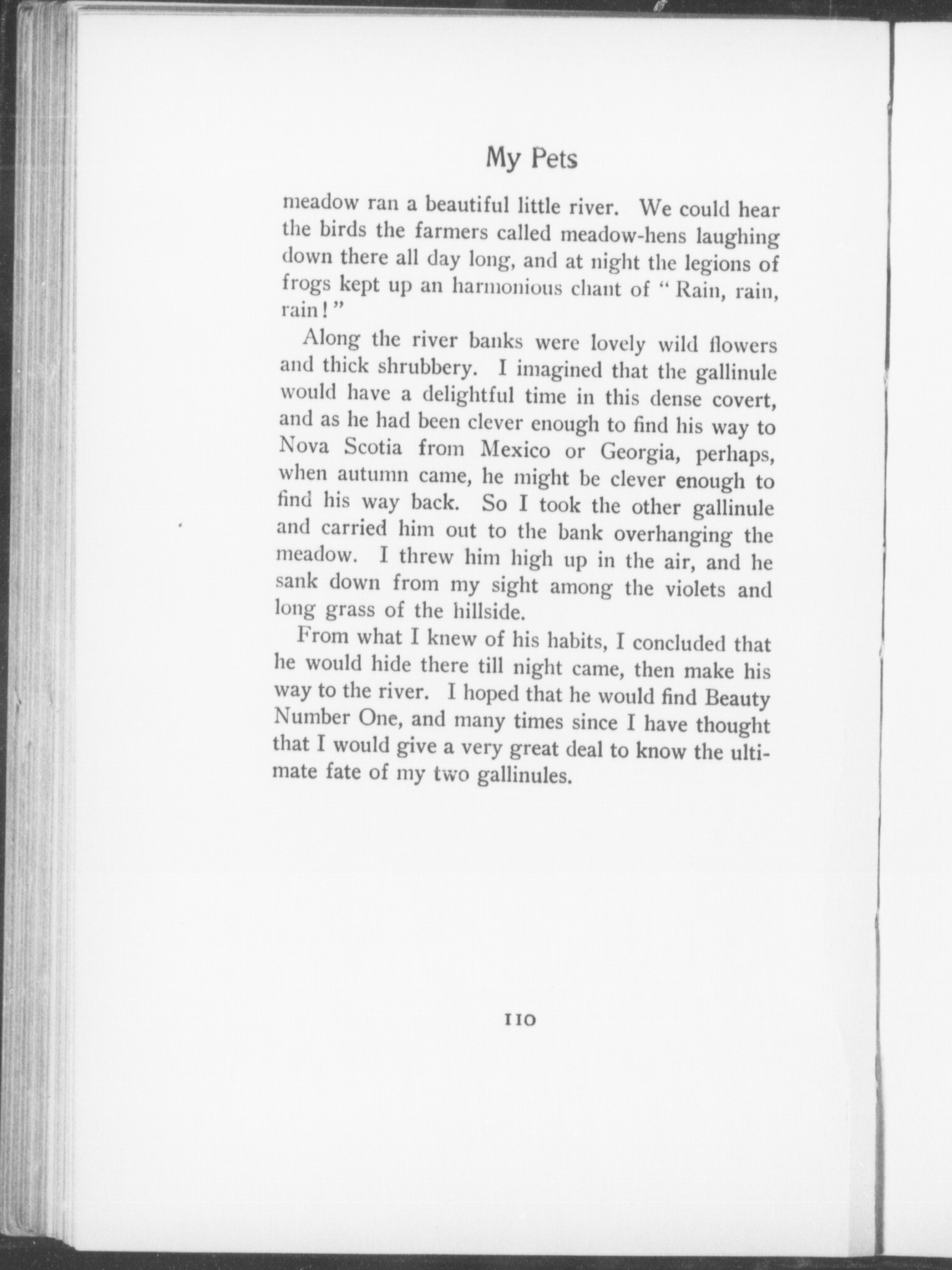 My Pets

meadow ran a beautiful little river. We could hear the birds the farmers called meadow-hens laughing down there all day long, and at night the legions of frogs kept up an harmonious chant of "Rain, rain, rain!"

Along the river banks were lovely wild flowers and thick shrubbery. I imagined that the gallinule would have a delightful time in this dense covert, and as he had been clever enough to find his way to Nova Scotia from Mexico or Georgia, perhaps, when autumn came, he might be clever enough to find his way back. So I took the other gallinule and carried him out to the bank overhanging the meadow. I threw him high up in the air, and he sank down from my sight among the violets and long grass of the hillside.

From what I knew of his habits, I concluded that he would hide there till night came, then make his way to the river. I hoped that he would find Beauty Number One, and many times since I have thought that I would give a very great deal to know the ultimate fate of my two gallinules.

110